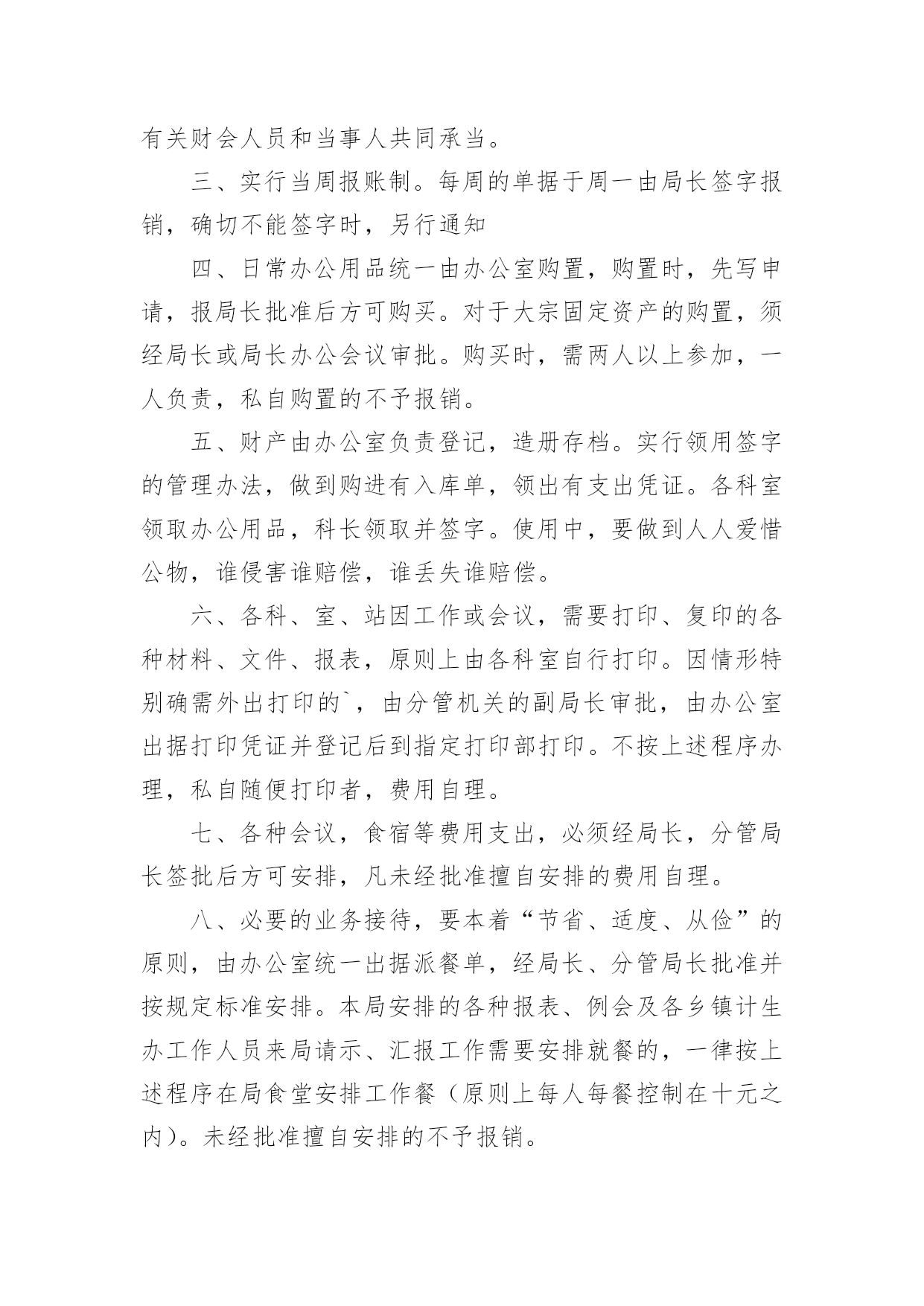 有关财会人员和当事人共同承当。

三、实行当周报账制。每周的单据于周一由局长签字报销，确切不能签字时，另行通知

四、日常办公用品统一由办公室购置，购置时，先写申请，报局长批准后方可购买。对于大宗固定资产的购置，须经局长或局长办公会议审批。购买时，需两人以上参加，一人负责，私自购置的不予报销。

五、财产由办公室负责登记，造册存档。实行领用签字的管理办法，做到购进有入库单，领出有支出凭证。各科室领取办公用品，科长领取并签字。使用中，要做到人人爱惜公物，谁侵害谁赔偿，谁丢失谁赔偿。

六、各科、室、站因工作或会议，需要打印、复印的各种材料、文件、报表，原则上由各科室自行打印。因情形特别确需外出打印的`，由分管机关的副局长审批，由办公室出据打印凭证并登记后到指定打印部打印。不按上述程序办理，私自随便打印者，费用自理。

七、各种会议，食宿等费用支出，必须经局长，分管局长签批后方可安排，凡未经批准擅自安排的费用自理。

八、必要的业务接待，要本着“节省、适度、从俭”的原则，由办公室统一出据派餐单，经局长、分管局长批准并按规定标准安排。本局安排的各种报表、例会及各乡镇计生办工作人员来局请示、汇报工作需要安排就餐的，一律按上述程序在局食堂安排工作餐（原则上每人每餐控制在十元之内）。未经批准擅自安排的不予报销。